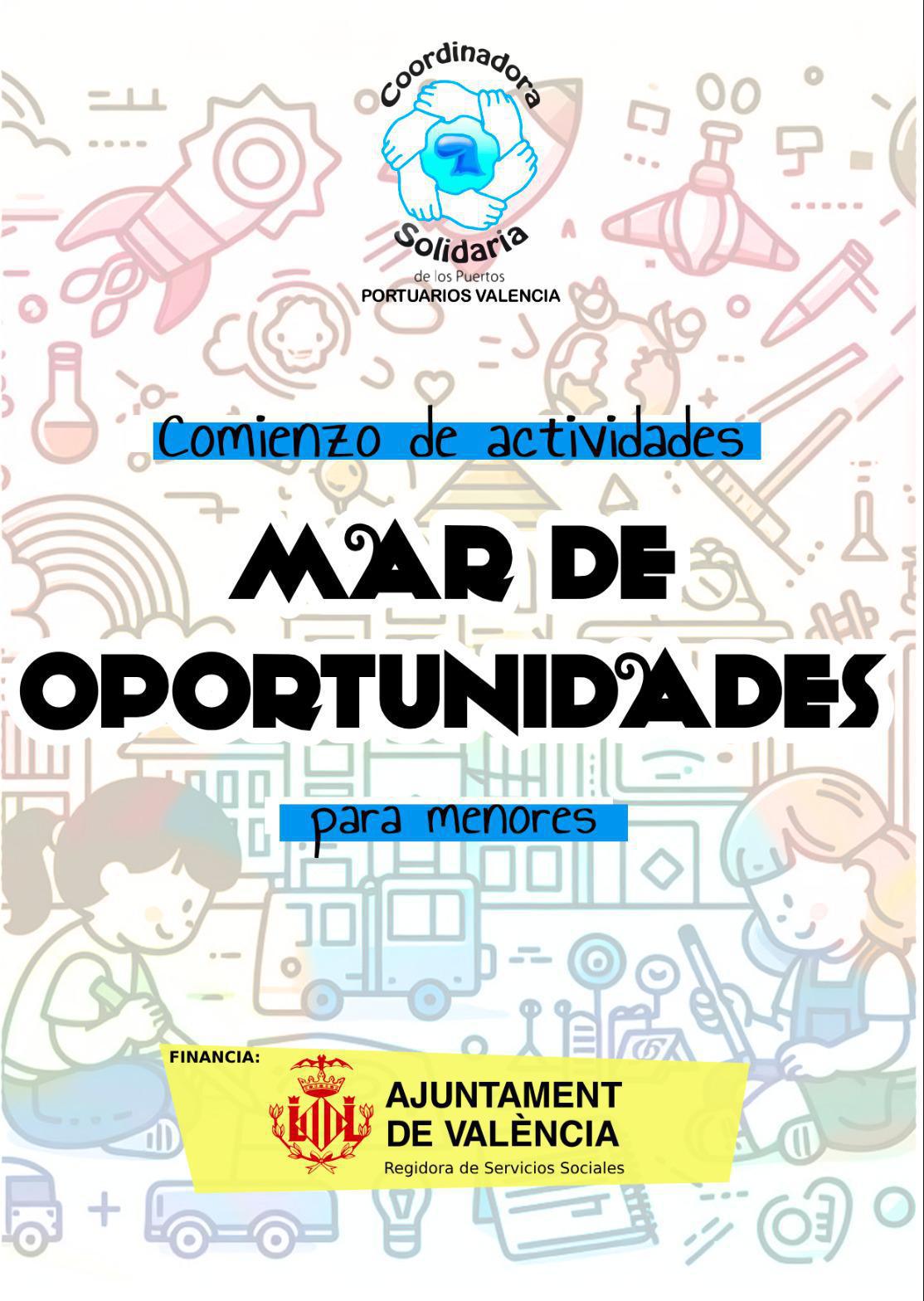 Coordinadora
Solidaria
de los Puertos
PORTUARIOS VALENCIA

Comienzo de actividades

MAR DE OPORTUNIDADES

para menores

FINANCIA:

AJUNTAMENT DE VALÈNCIA
Regidora de Servicios Sociales